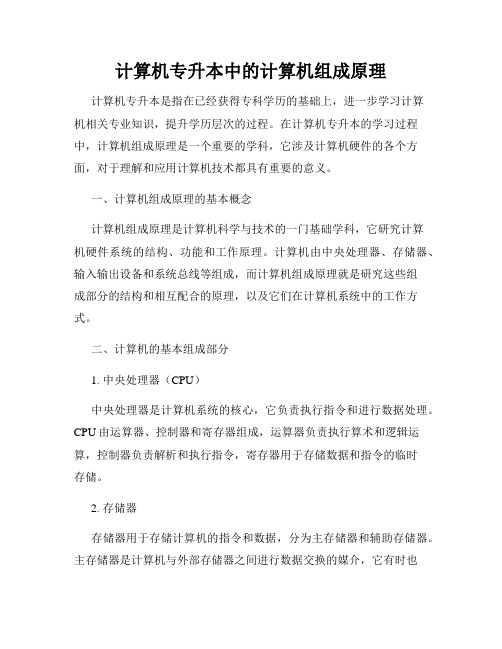 计算机专升本中的计算机组成原理

计算机专升本是指在已经获得专科学历的基础上，进一步学习计算机相关专业知识，提升学历层次的过程。在计算机专升本的学习过程中，计算机组成原理是一个重要的学科，它涉及计算机硬件的各个方面，对于理解和应用计算机技术都具有重要的意义。

一、计算机组成原理的基本概念

计算机组成原理是计算机科学与技术的一门基础学科，它研究计算机硬件系统的结构、功能和工作原理。计算机由中央处理器、存储器、输入输出设备和系统总线等组成，而计算机组成原理就是研究这些组成部分的结构和相互配合的原理，以及它们在计算机系统中的工作方式。

二、计算机的基本组成部分

1. 中央处理器（CPU）

中央处理器是计算机系统的核心，它负责执行指令和进行数据处理。CPU 由运算器、控制器和寄存器组成，运算器负责执行算术和逻辑运算，控制器负责解析和执行指令，寄存器用于存储数据和指令的临时存储。

2. 存储器

存储器用于存储计算机的指令和数据，分为主存储器和辅助存储器。主存储器是计算机与外部存储器之间进行数据交换的媒介，它有时也